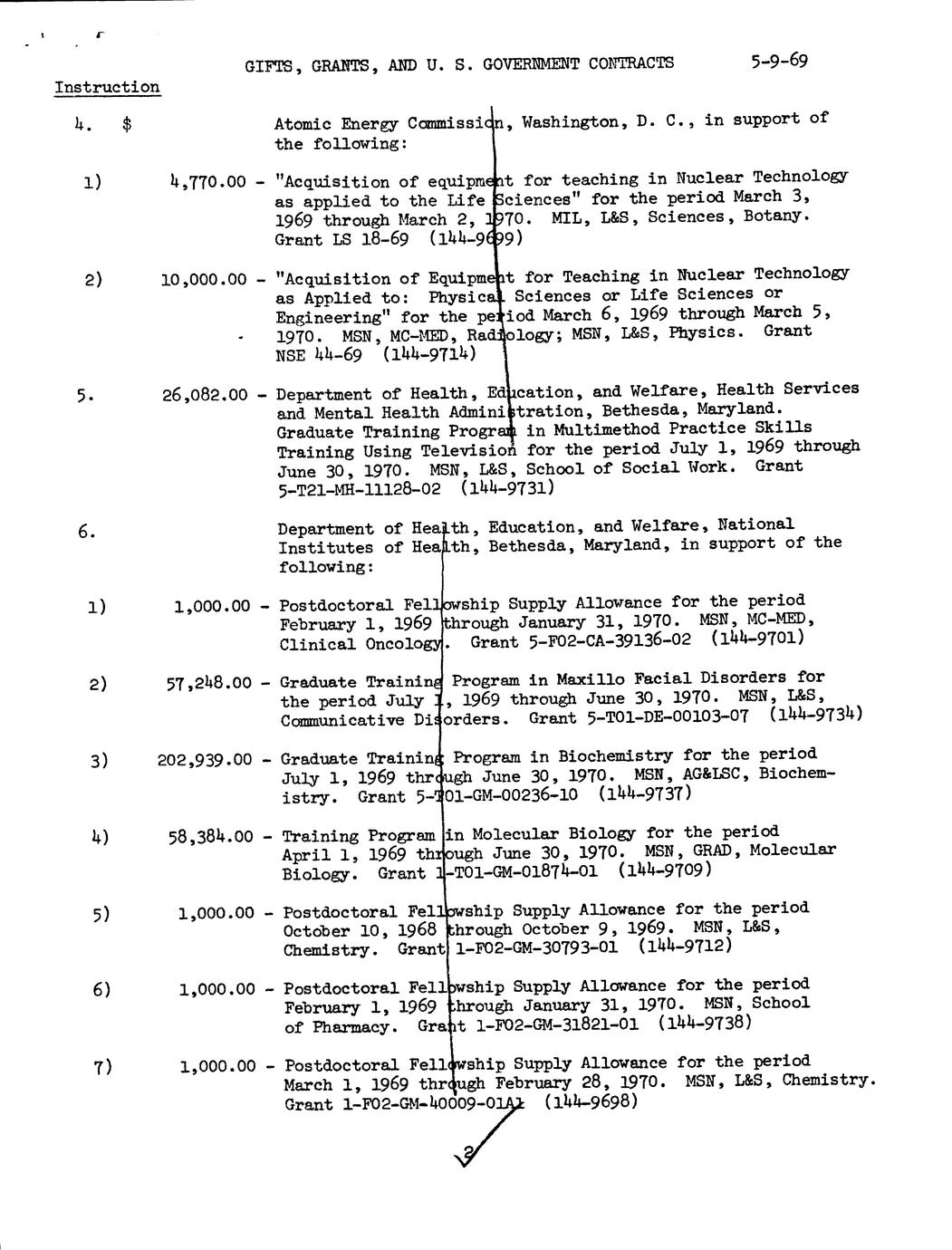 GIFTS, GRANTS, AND U. S. GOVERNMENT CONTRACTS 5-9-69

Instruction

4. $ Atomic Energy Commission, Washington, D. C., in support of the following:

1) 4,770.00 - "Acquisition of equipment for teaching in Nuclear Technology as applied to the Life Sciences" for the period March 3, 1969 through March 2, 1970. MIL, L&S, Sciences, Botany. Grant LS 18-69 (144-9699)

2) 10,000.00 - "Acquisition of Equipment for Teaching in Nuclear Technology as Applied to: Physical Sciences or Life Sciences or Engineering" for the period March 6, 1969 through March 5, 1970. MSN, MC-MED, Radiology; MSN, L&S, Physics. Grant NSE 44-69 (144-9714)

5. 26,082.00 - Department of Health, Education, and Welfare, Health Services and Mental Health Administration, Bethesda, Maryland. Graduate Training Program in Multimethod Practice Skills Training Using Television for the period July 1, 1969 through June 30, 1970. MSN, L&S, School of Social Work. Grant 5-T21-MH-11128-02 (144-9731)

6. Department of Health, Education, and Welfare, National Institutes of Health, Bethesda, Maryland, in support of the following:

1) 1,000.00 - Postdoctoral Fellowship Supply Allowance for the period February 1, 1969 through January 31, 1970. MSN, MC-MED, Clinical Oncology. Grant 5-F02-CA-39136-02 (144-9701)

2) 57,248.00 - Graduate Training Program in Maxillo Facial Disorders for the period July 1, 1969 through June 30, 1970. MSN, L&S, Communicative Disorders. Grant 5-T01-DE-00103-07 (144-9734)

3) 202,939.00 - Graduate Training Program in Biochemistry for the period July 1, 1969 through June 30, 1970. MSN, AG&LSC, Biochemistry. Grant 5-T01-GM-00236-10 (144-9737)

4) 58,384.00 - Training Program in Molecular Biology for the period April 1, 1969 through June 30, 1970. MSN, GRAD, Molecular Biology. Grant 1-T01-GM-01874-01 (144-9709)

5) 1,000.00 - Postdoctoral Fellowship Supply Allowance for the period October 10, 1968 through October 9, 1969. MSN, L&S, Chemistry. Grant 1-F02-GM-30793-01 (144-9712)

6) 1,000.00 - Postdoctoral Fellowship Supply Allowance for the period February 1, 1969 through January 31, 1970. MSN, School of Pharmacy. Grant 1-F02-GM-31821-01 (144-9738)

7) 1,000.00 - Postdoctoral Fellowship Supply Allowance for the period March 1, 1969 through February 28, 1970. MSN, L&S, Chemistry. Grant 1-F02-GM-40009-01A1 (144-9698)

2